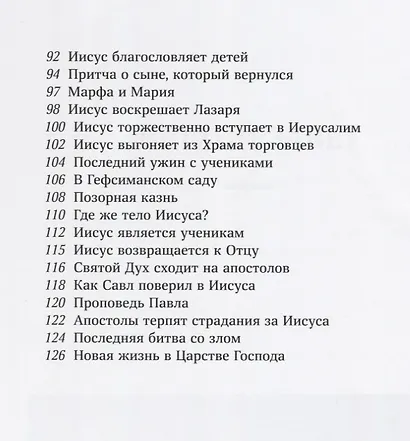 92 Иисус благословляет детей
94 Притча о сыне, который вернулся
97 Марфа и Мария
98 Иисус воскрешает Лазаря
100 Иисус торжественно вступает в Иерусалим
102 Иисус выгоняет из Храма торговцев
104 Последний ужин с учениками
106 В Гефсиманском саду
108 Позорная казнь
110 Где же тело Иисуса?
112 Иисус является ученикам
115 Иисус возвращается к Отцу
116 Святой Дух сходит на апостолов
118 Как Савл поверил в Иисуса
120 Проповедь Павла
122 Апостолы терпят страдания за Иисуса
124 Последняя битва со злом
126 Новая жизнь в Царстве Господа